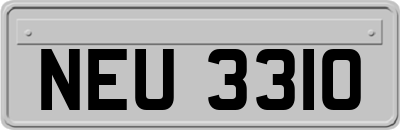 NEU 3310